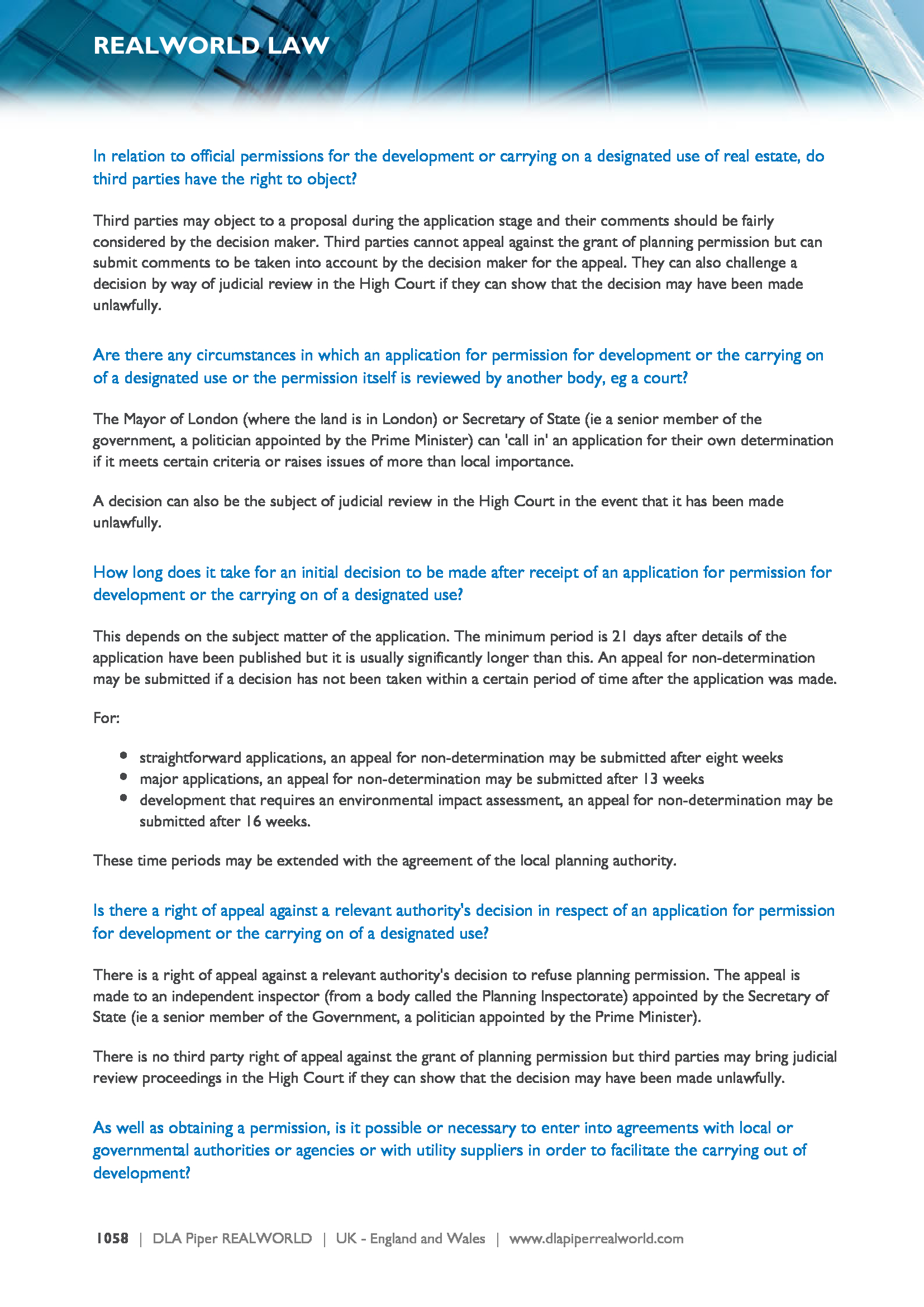 REALWORLD LAW

In relation to official permissions for the development or carrying on a designated use of real estate, do third parties have the right to object?

Third parties may object to a proposal during the application stage and their comments should be fairly considered by the decision maker. Third parties cannot appeal against the grant of planning permission but can submit comments to be taken into account by the decision maker for the appeal. They can also challenge a decision by way of judicial review in the High Court if they can show that the decision may have been made unlawfully.

Are there any circumstances in which an application for permission for development or the carrying on of a designated use or the permission itself is reviewed by another body, eg a court?

The Mayor of London (where the land is in London) or Secretary of State (ie a senior member of the government, a politician appointed by the Prime Minister) can 'call in' an application for their own determination if it meets certain criteria or raises issues of more than local importance.

A decision can also be the subject of judicial review in the High Court in the event that it has been made unlawfully.

How long does it take for an initial decision to be made after receipt of an application for permission for development or the carrying on of a designated use?

This depends on the subject matter of the application. The minimum period is 21 days after details of the application have been published but it is usually significantly longer than this. An appeal for non-determination may be submitted if a decision has not been taken within a certain period of time after the application was made.

For:

- straightforward applications, an appeal for non-determination may be submitted after eight weeks
- major applications, an appeal for non-determination may be submitted after 13 weeks
- development that requires an environmental impact assessment, an appeal for non-determination may be submitted after 16 weeks.

These time periods may be extended with the agreement of the local planning authority.

Is there a right of appeal against a relevant authority's decision in respect of an application for permission for development or the carrying on of a designated use?

There is a right of appeal against a relevant authority's decision to refuse planning permission. The appeal is made to an independent inspector (from a body called the Planning Inspectorate) appointed by the Secretary of State (ie a senior member of the Government, a politician appointed by the Prime Minister).

There is no third party right of appeal against the grant of planning permission but third parties may bring judicial review proceedings in the High Court if they can show that the decision may have been made unlawfully.

As well as obtaining a permission, is it possible or necessary to enter into agreements with local or governmental authorities or agencies or with utility suppliers in order to facilitate the carrying out of development?

1058 | DLA Piper REALWORLD | UK - England and Wales | www.dlapiperrealworld.com